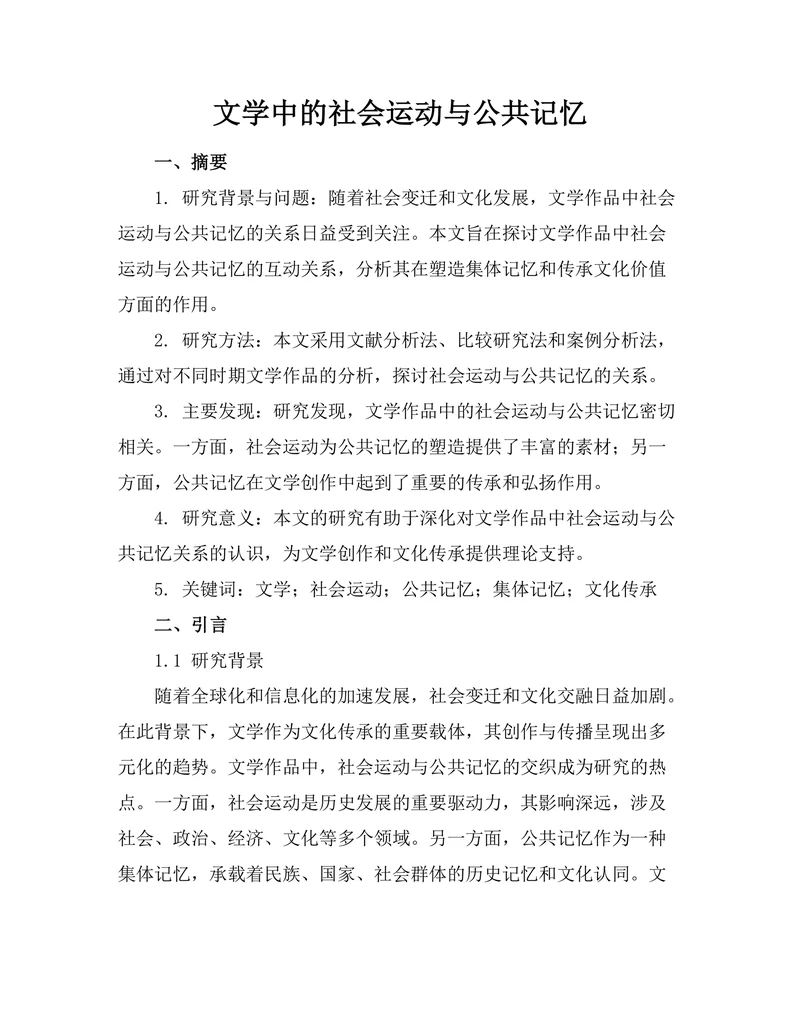 文学中的社会运动与公共记忆

一、摘要

1. 研究背景与问题：随着社会变迁和文化发展，文学作品中社会运动与公共记忆的关系日益受到关注。本文旨在探讨文学作品中社会运动与公共记忆的互动关系，分析其在塑造集体记忆和传承文化价值方面的作用。

2. 研究方法：本文采用文献分析法、比较研究法和案例分析法，通过对不同时期文学作品的分析，探讨社会运动与公共记忆的关系。

3. 主要发现：研究发现，文学作品中的社会运动与公共记忆密切相关。一方面，社会运动为公共记忆的塑造提供了丰富的素材；另一方面，公共记忆在文学创作中起到了重要的传承和弘扬作用。

4. 研究意义：本文的研究有助于深化对文学作品中社会运动与公共记忆关系的认识，为文学创作和文化传承提供理论支持。

5. 关键词：文学；社会运动；公共记忆；集体记忆；文化传承

二、引言

1.1 研究背景

随着全球化和信息化的加速发展，社会变迁和文化交融日益加剧。在此背景下，文学作为文化传承的重要载体，其创作与传播呈现出多元化的趋势。文学作品中，社会运动与公共记忆的交织成为研究的热点。一方面，社会运动是历史发展的重要驱动力，其影响深远，涉及社会、政治、经济、文化等多个领域。另一方面，公共记忆作为一种集体记忆，承载着民族、国家、社会群体的历史记忆和文化认同。文